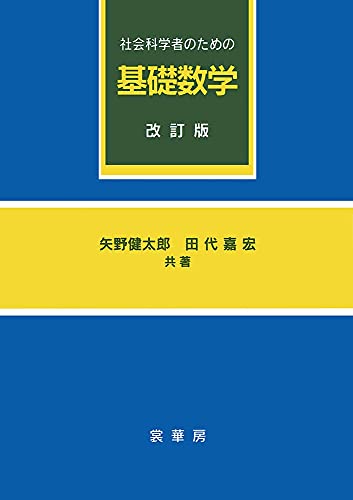 社会科学者のための

基礎数学

改訂版

矢野健太郎　田代嘉宏
共著

裳華房